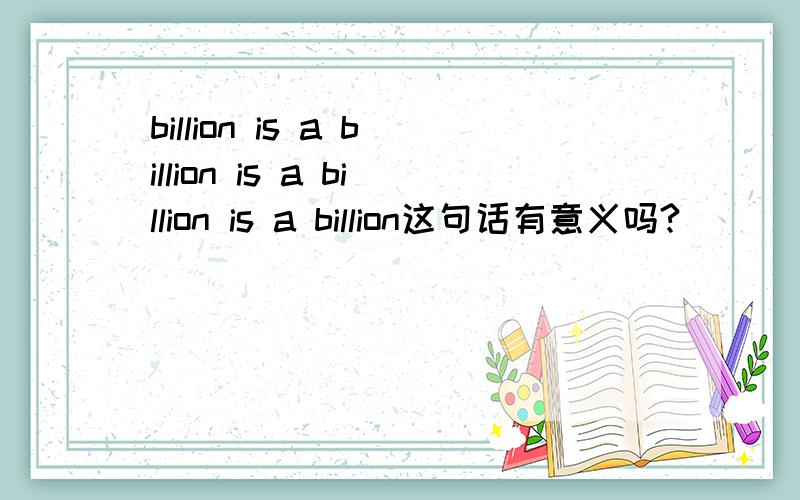 billion is a billion is a billion is a billion这句话有意义吗?